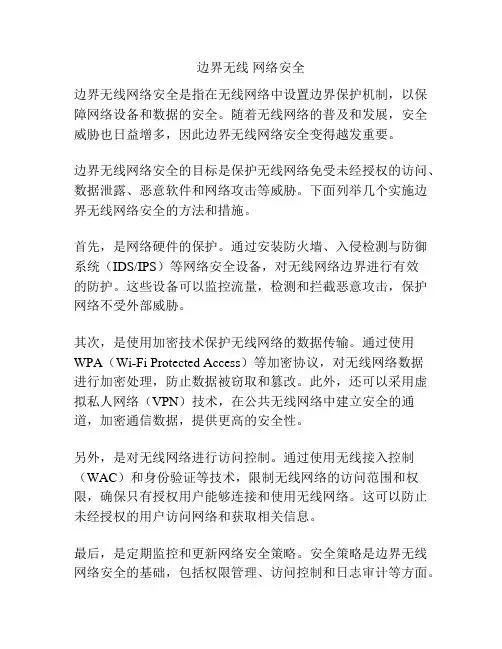 边界无线 网络安全

边界无线网络安全是指在无线网络中设置边界保护机制，以保障网络设备和数据的安全。随着无线网络的普及和发展，安全威胁也日益增多，因此边界无线网络安全变得越发重要。

边界无线网络安全的目标是保护无线网络免受未经授权的访问、数据泄露、恶意软件和网络攻击等威胁。下面列举几个实施边界无线网络安全的方法和措施。

首先，是网络硬件的保护。通过安装防火墙、入侵检测与防御系统（IDS/IPS）等网络安全设备，对无线网络边界进行有效的防护。这些设备可以监控流量，检测和拦截恶意攻击，保护网络不受外部威胁。

其次，是使用加密技术保护无线网络的数据传输。通过使用WPA（Wi-Fi Protected Access）等加密协议，对无线网络数据进行加密处理，防止数据被窃取和篡改。此外，还可以采用虚拟私人网络（VPN）技术，在公共无线网络中建立安全的通道，加密通信数据，提供更高的安全性。

另外，是对无线网络进行访问控制。通过使用无线接入控制（WAC）和身份验证等技术，限制无线网络的访问范围和权限，确保只有授权用户能够连接和使用无线网络。这可以防止未经授权的用户访问网络和获取相关信息。

最后，是定期监控和更新网络安全策略。安全策略是边界无线网络安全的基础，包括权限管理、访问控制和日志审计等方面。